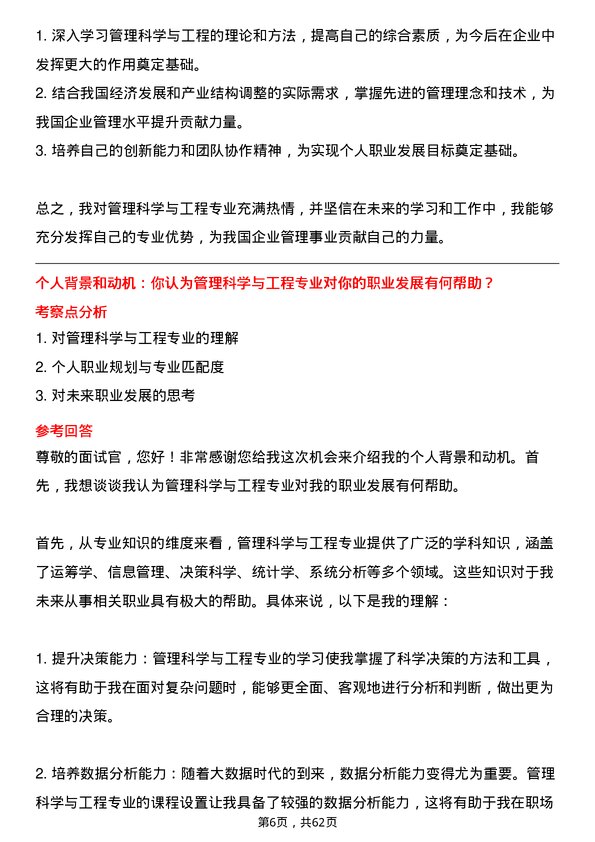 1. 深入学习管理科学与工程的理论和方法，提高自己的综合素质，为今后在企业中发挥更大的作用奠定基础。
2. 结合我国经济发展和产业结构调整的实际需求，掌握先进的管理理念和技术，为我国企业管理水平提升贡献力量。
3. 培养自己的创新能力和团队协作精神，为实现个人职业发展目标奠定基础。

总之，我对管理科学与工程专业充满热情，并坚信在未来的学习和工作中，我能够充分发挥自己的专业优势，为我国企业管理事业贡献自己的力量。

个人背景和动机：你认为管理科学与工程专业对你的职业发展有何帮助？
考察点分析
1. 对管理科学与工程专业的理解
2. 个人职业规划与专业匹配度
3. 对未来职业发展的思考
参考回答
尊敬的面试官，您好！非常感谢您给我这次机会来介绍我的个人背景和动机。首先，我想谈谈我认为管理科学与工程专业对我的职业发展有何帮助。

首先，从专业知识的维度来看，管理科学与工程专业提供了广泛的学科知识，涵盖了运筹学、信息管理、决策科学、统计学、系统分析等多个领域。这些知识对于我未来从事相关职业具有极大的帮助。具体来说，以下是我的理解：

1. 提升决策能力：管理科学与工程专业的学习使我掌握了科学决策的方法和工具，这将有助于我在面对复杂问题时，能够更全面、客观地进行分析和判断，做出更为合理的决策。

2. 培养数据分析能力：随着大数据时代的到来，数据分析能力变得尤为重要。管理科学与工程专业的课程设置让我具备了较强的数据分析能力，这将有助于我在职场
第6页，共62页